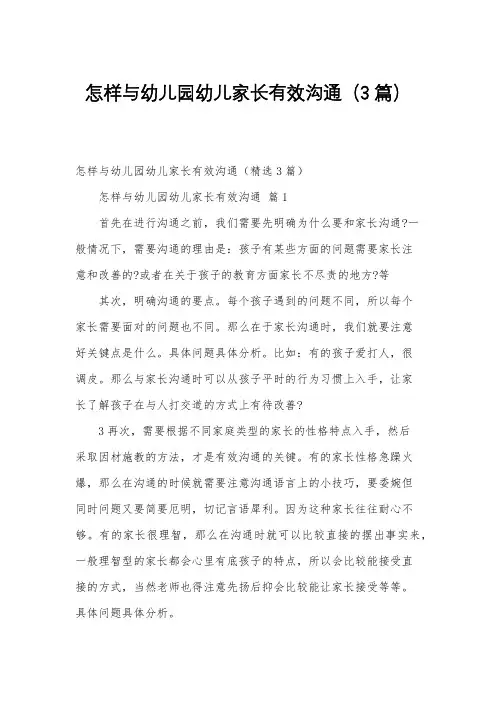 怎样与幼儿园幼儿家长有效沟通（3篇）

怎样与幼儿园幼儿家长有效沟通（精选3篇）

怎样与幼儿园幼儿家长有效沟通 篇1

首先在进行沟通之前，我们需要先明确为什么要和家长沟通?一般情况下，需要沟通的理由是：孩子有某些方面的问题需要家长注意和改善的?或者在关于孩子的教育方面家长不尽责的地方?等

其次，明确沟通的要点。每个孩子遇到的问题不同，所以每个家长需要面对的问题也不同。那么在于家长沟通时，我们就要注意好关键点是什么。具体问题具体分析。比如：有的孩子爱打人，很调皮。那么与家长沟通时可以从孩子平时的行为习惯上入手，让家长了解孩子在与人打交道的方式上有待改善?

3再次，需要根据不同家庭类型的家长的性格特点入手，然后采取因材施教的方法，才是有效沟通的关键。有的家长性格急躁火爆，那么在沟通的时候就需要注意沟通语言上的小技巧，要委婉但同时问题又要简要厄明，切记言语犀利。因为这种家长往往耐心不够。有的家长很理智，那么在沟通时就可以比较直接的摆出事实来，一般理智型的家长都会心里有底孩子的特点，所以会比较能接受直接的方式，当然老师也得注意先扬后抑会比较能让家长接受等等。具体问题具体分析。